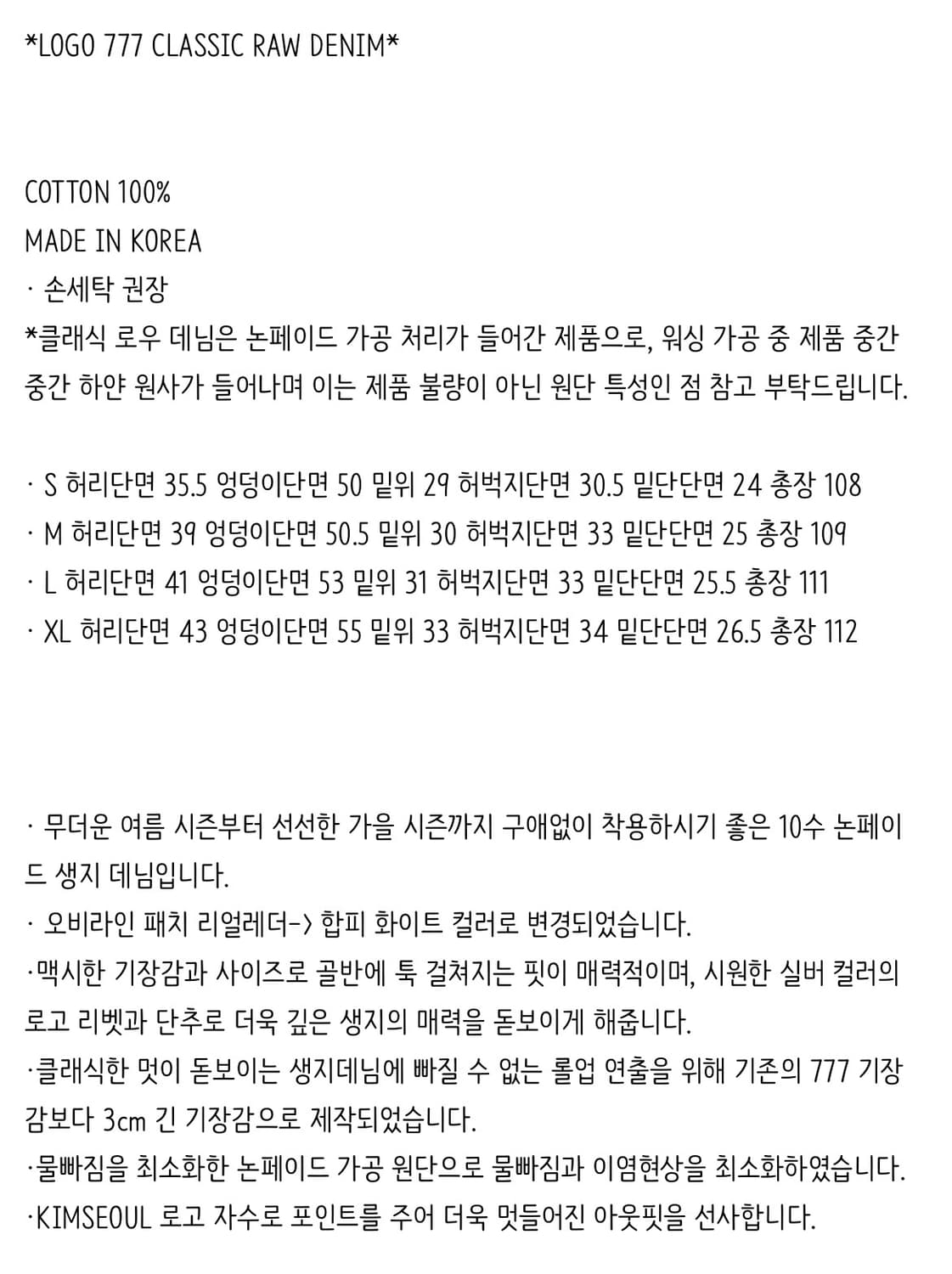 *LOGO 777 CLASSIC RAW DENIM*

COTTON 100%
MADE IN KOREA
· 손세탁 권장
*클래식 로우 데님은 논페이드 가공 처리가 들어간 제품으로, 워싱 가공 중 제품 중간 중간 하얀 원사가 들어나며 이는 제품 불량이 아닌 원단 특성인 점 참고 부탁드립니다.

· S 허리단면 35.5 엉덩이단면 50 밑위 29 허벅지단면 30.5 밑단단면 24 총장 108
· M 허리단면 39 엉덩이단면 50.5 밑위 30 허벅지단면 33 밑단단면 25 총장 109
· L 허리단면 41 엉덩이단면 53 밑위 31 허벅지단면 33 밑단단면 25.5 총장 111
· XL 허리단면 43 엉덩이단면 55 밑위 33 허벅지단면 34 밑단단면 26.5 총장 112

· 무더운 여름 시즌부터 선선한 가을 시즌까지 구애없이 착용하시기 좋은 10수 논페이드 생지 데님입니다.
· 오비라인 패치 리얼레더-> 합피 화이트 컬러로 변경되었습니다.
·맥시한 기장감과 사이즈로 골반에 툭 걸쳐지는 핏이 매력적이며, 시원한 실버 컬러의 로고 리벳과 단추로 더욱 깊은 생지의 매력을 돋보이게 해줍니다.
·클래식한 멋이 돋보이는 생지데님에 빠질 수 없는 롤업 연출을 위해 기존의 777 기장감보다 3cm 긴 기장감으로 제작되었습니다.
·물빠짐을 최소화한 논페이드 가공 원단으로 물빠짐과 이염현상을 최소화하였습니다.
·KIMSEOUL 로고 자수로 포인트를 주어 더욱 멋들어진 아웃핏을 선사합니다.